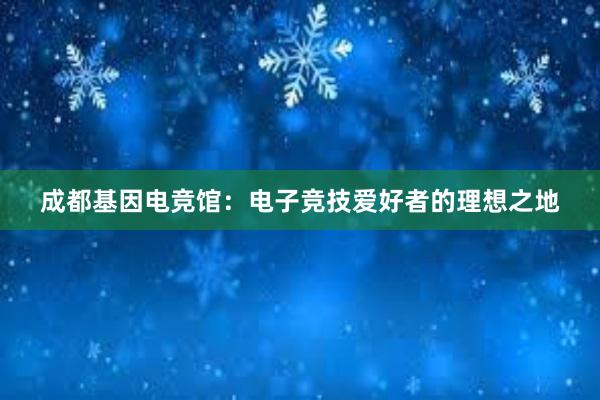 成都基因电竞馆：电子竞技爱好者的理想之地